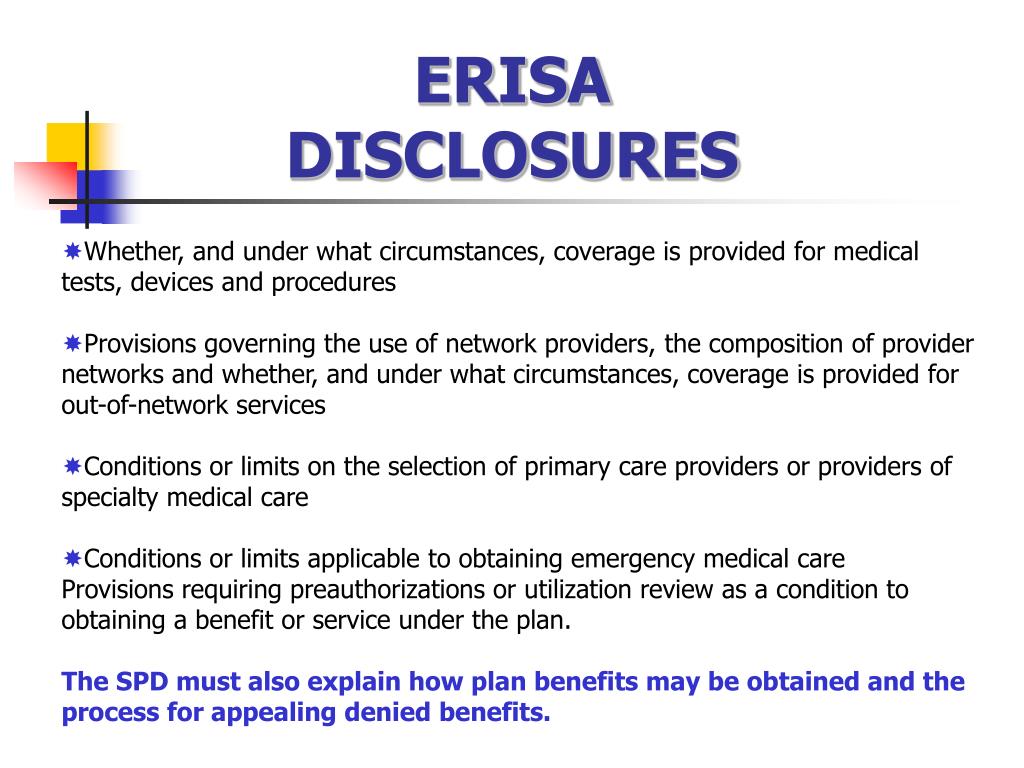 ERISA DISCLOSURES

Whether, and under what circumstances, coverage is provided for medical tests, devices and procedures

Provisions governing the use of network providers, the composition of provider networks and whether, and under what circumstances, coverage is provided for out-of-network services

Conditions or limits on the selection of primary care providers or providers of specialty medical care

Conditions or limits applicable to obtaining emergency medical care
Provisions requiring preauthorizations or utilization review as a condition to obtaining a benefit or service under the plan.

The SPD must also explain how plan benefits may be obtained and the process for appealing denied benefits.